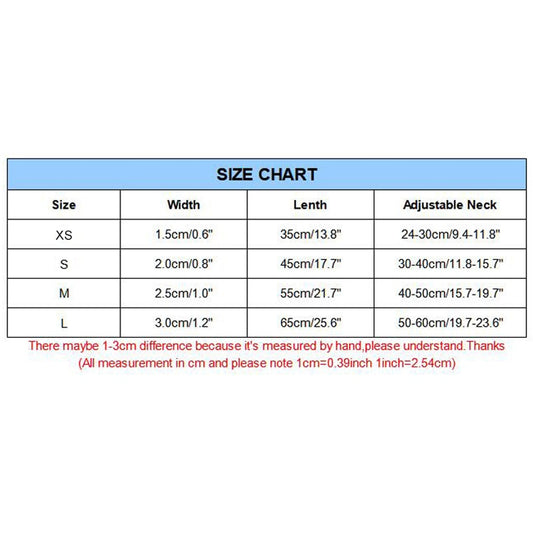 SIZE CHART

| Size | Width | Lenth | Adjustable Neck |
|---|---|---|---|
| XS | 1.5cm/0.6" | 35cm/13.8" | 24-30cm/9.4-11.8" |
| S | 2.0cm/0.8" | 45cm/17.7" | 30-40cm/11.8-15.7" |
| M | 2.5cm/1.0" | 55cm/21.7" | 40-50cm/15.7-19.7" |
| L | 3.0cm/1.2" | 65cm/25.6" | 50-60cm/19.7-23.6" |

There maybe 1-3cm difference because it's measured by hand,please understand.Thanks
(All measurement in cm and please note 1cm=0.39inch 1inch=2.54cm)